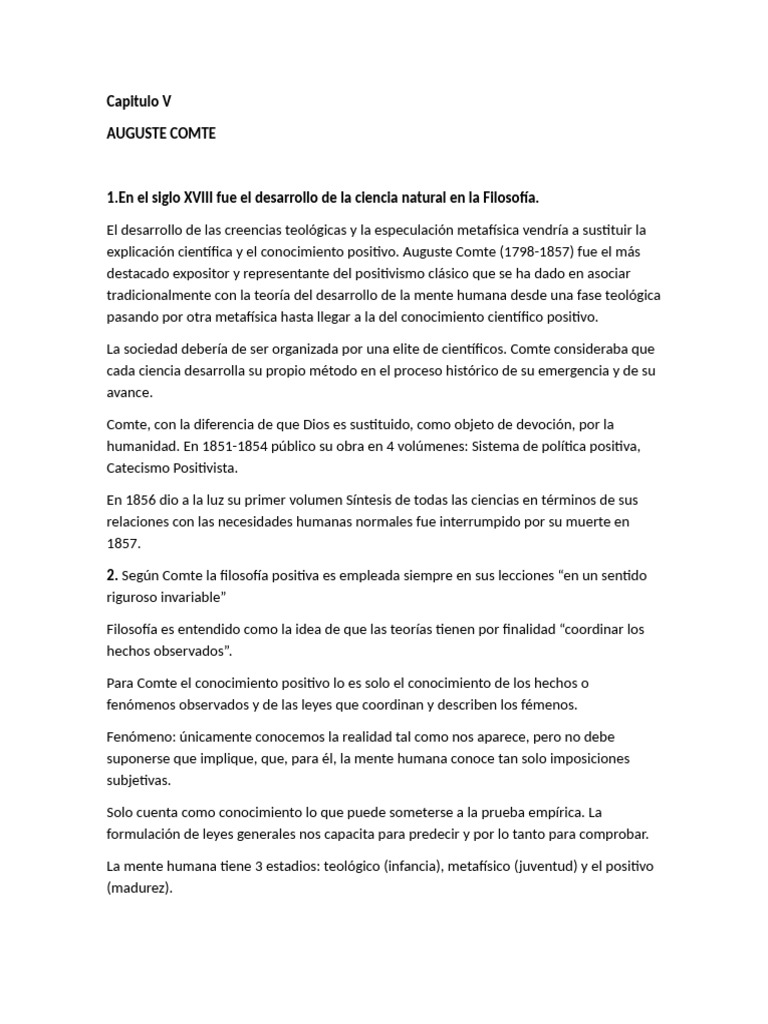 Capitulo V

AUGUSTE COMTE

1.En el siglo XVIII fue el desarrollo de la ciencia natural en la Filosofía.

El desarrollo de las creencias teológicas y la especulación metafísica vendría a sustituir la explicación científica y el conocimiento positivo. Auguste Comte (1798-1857) fue el más destacado expositor y representante del positivismo clásico que se ha dado en asociar tradicionalmente con la teoría del desarrollo de la mente humana desde una fase teológica pasando por otra metafísica hasta llegar a la del conocimiento científico positivo.

La sociedad debería de ser organizada por una elite de científicos. Comte consideraba que cada ciencia desarrolla su propio método en el proceso histórico de su emergencia y de su avance.

Comte, con la diferencia de que Dios es sustituido, como objeto de devoción, por la humanidad. En 1851-1854 público su obra en 4 volúmenes: Sistema de política positiva, Catecismo Positivista.

En 1856 dio a la luz su primer volumen Síntesis de todas las ciencias en términos de sus relaciones con las necesidades humanas normales fue interrumpido por su muerte en 1857.

2. Según Comte la filosofía positiva es empleada siempre en sus lecciones “en un sentido riguroso invariable”

Filosofía es entendido como la idea de que las teorías tienen por finalidad “coordinar los hechos observados”.

Para Comte el conocimiento positivo lo es solo el conocimiento de los hechos o fenómenos observados y de las leyes que coordinan y describen los fémenos.

Fenómeno: únicamente conocemos la realidad tal como nos aparece, pero no debe suponerse que implique, que, para él, la mente humana conoce tan solo imposiciones subjetivas.

Solo cuenta como conocimiento lo que puede someterse a la prueba empírica. La formulación de leyes generales nos capacita para predecir y por lo tanto para comprobar.

La mente humana tiene 3 estadios: teológico (infancia), metafísico (juventud) y el positivo (madurez).